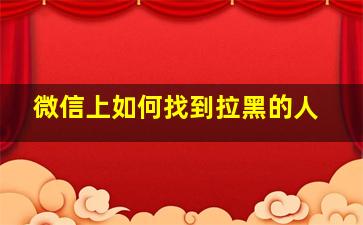 微信上如何找到拉黑的人